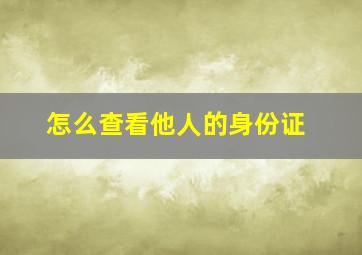 怎么查看他人的身份证